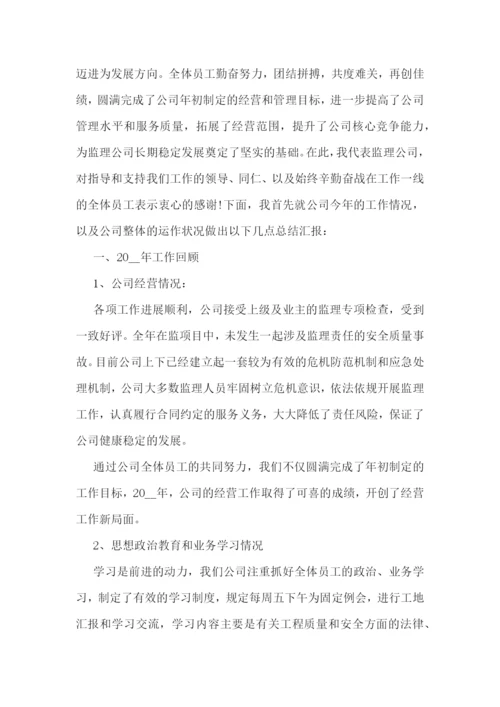 迈进为发展方向。全体员工勤奋努力，团结拼搏，共度难关，再创佳绩，圆满完成了公司年初制定的经营和管理目标，进一步提高了公司管理水平和服务质量，拓展了经营范围，提升了公司核心竞争能力，为监理公司长期稳定发展奠定了坚实的基础。在此，我代表监理公司，对指导和支持我们工作的领导、同仁、以及始终辛勤奋战在工作一线的全体员工表示衷心的感谢!下面，我首先就公司今年的工作情况，以及公司整体的运作状况做出以下几点总结汇报：

一、20__年工作回顾

1、公司经营情况：

各项工作进展顺利，公司接受上级及业主的监理专项检查，受到一致好评。全年在监项目中，未发生一起涉及监理责任的安全质量事故。目前公司上下已经建立起一套较为有效的危机防范机制和应急处理机制，公司大多数监理人员牢固树立危机意识，依法依规开展监理工作，认真履行合同约定的服务义务，大大降低了责任风险，保证了公司健康稳定的发展。

通过公司全体员工的共同努力，我们不仅圆满完成了年初制定的工作目标，20__年，公司的经营工作取得了可喜的成绩，开创了经营工作新局面。

2、思想政治教育和业务学习情况

学习是前进的动力，我们公司注重抓好全体员工的政治、业务学习，制定了有效的学习制度，规定每周五下午为固定例会，进行工地汇报和学习交流，学习内容主要是有关工程质量和安全方面的法律、